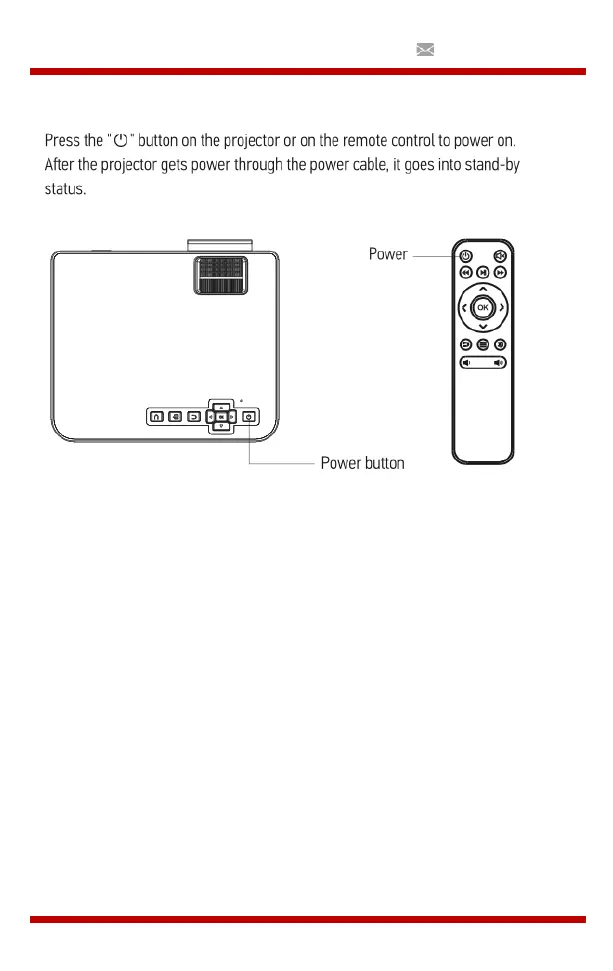 Press the "⏻" button on the projector or on the remote control to power on. After the projector gets power through the power cable, it goes into stand-by status.

Power

OK

Power button